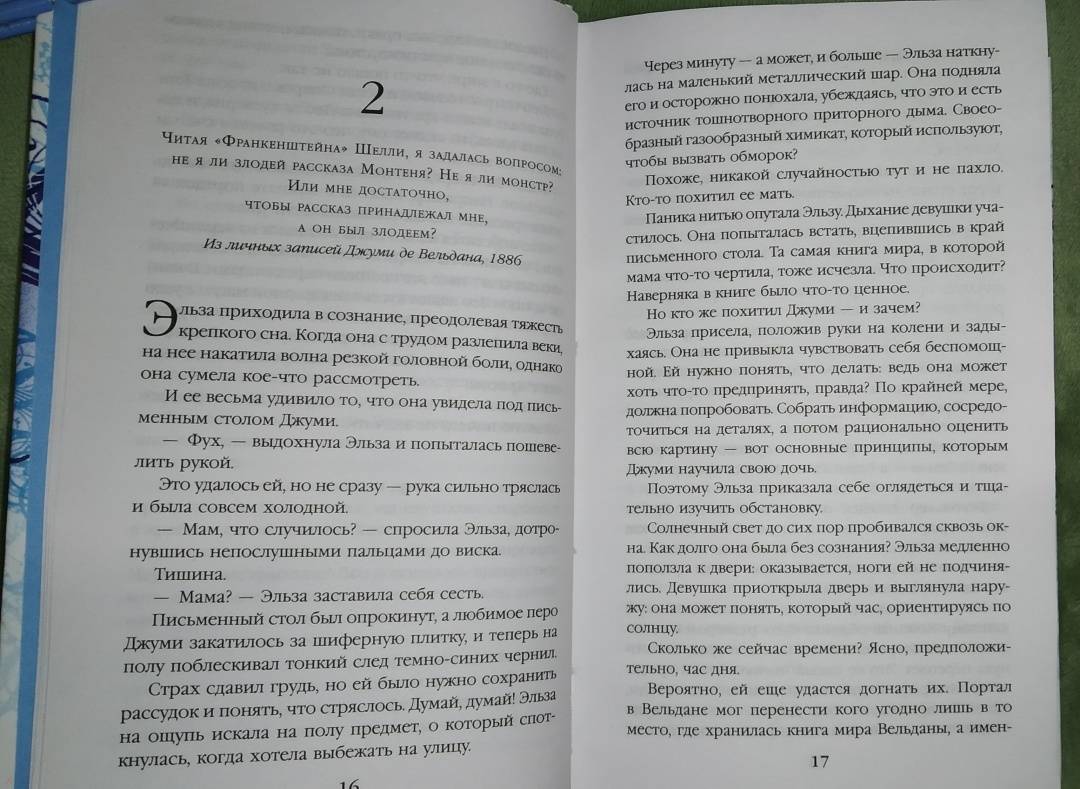 2

Читая «Франкенштейна» Шелли, я задалась вопросом: не я ли злодей рассказа Монтеня? Не я ли монстр? Или мне достаточно, чтобы рассказ принадлежал мне, а он был злодеем?

Из личных записей Джуми де Вельдана, 1886

Эльза приходила в сознание, преодолевая тяжесть крепкого сна. Когда она с трудом разлепила веки, на нее накатила волна резкой головной боли, однако она сумела кое-что рассмотреть.

И ее весьма удивило то, что она увидела под письменным столом Джуми.

— Фух, — выдохнула Эльза и попыталась пошевелить рукой.

Это удалось ей, но не сразу — рука сильно тряслась и была совсем холодной.

— Мам, что случилось? — спросила Эльза, дотронувшись непослушными пальцами до виска.

Тишина.

— Мама? — Эльза заставила себя сесть.

Письменный стол был опрокинут, а любимое перо Джуми закатилось за шиферную плитку, и теперь на полу поблескивал тонкий след темно-синих чернил.

Страх сдавил грудь, но ей было нужно сохранить рассудок и понять, что стряслось. Думай, думай! Эльза на ощупь искала на полу предмет, о который споткнулась, когда хотела выбежать на улицу.

16

Через минуту — а может, и больше — Эльза наткнулась на маленький металлический шар. Она подняла его и осторожно понюхала, убеждаясь, что это и есть источник тошнотворного приторного дыма. Своеобразный газообразный химикат, который используют, чтобы вызвать обморок?

Похоже, никакой случайностью тут и не пахло. Кто-то похитил ее мать.

Паника нитью опутала Эльзу. Дыхание девушки участилось. Она попыталась встать, вцепившись в край письменного стола. Та самая книга мира, в которой мама что-то чертила, тоже исчезла. Что происходит? Наверняка в книге было что-то ценное.

Но кто же похитил Джуми — и зачем?

Эльза присела, положив руки на колени и задыхаясь. Она не привыкла чувствовать себя беспомощной. Ей нужно понять, что делать: ведь она может хоть что-то предпринять, правда? По крайней мере, должна попробовать. Собрать информацию, сосредоточиться на деталях, а потом рационально оценить всю картину — вот основные принципы, которым Джуми научила свою дочь.

Поэтому Эльза приказала себе оглядеться и тщательно изучить обстановку.

Солнечный свет до сих пор пробивался сквозь окна. Как долго она была без сознания? Эльза медленно поползла к двери: оказывается, ноги ей не подчинялись. Девушка приоткрыла дверь и выглянула наружу: она может понять, который час, ориентируясь по солнцу.

Сколько же сейчас времени? Ясно, предположительно, час дня.

Вероятно, ей еще удастся догнать их. Портал в Вельдане мог перенести кого угодно лишь в то место, где хранилась книга мира Вельданы, а имен-

17